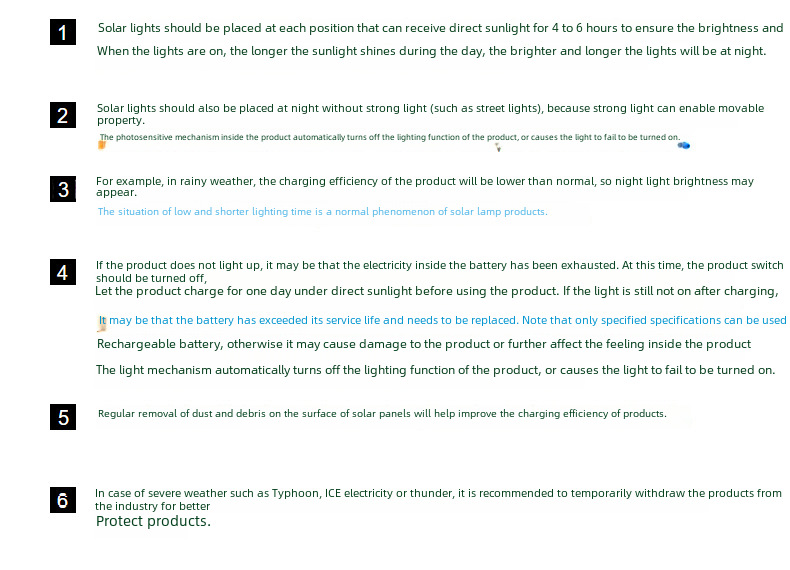 1

Solar lights should be placed at each position that can receive direct sunlight for 4 to 6 hours to ensure the brightness and

When the lights are on, the longer the sunlight shines during the day, the brighter and longer the lights will be at night.

2

Solar lights should also be placed at night without strong light (such as street lights), because strong light can enable movable property.

The photosensitive mechanism inside the product automatically turns off the lighting function of the product, or causes the light to fail to be turned on.

3

For example, in rainy weather, the charging efficiency of the product will be lower than normal, so night light brightness may appear.

The situation of low and shorter lighting time is a normal phenomenon of solar lamp products.

4

If the product does not light up, it may be that the electricity inside the battery has been exhausted. At this time, the product switch should be turned off,

Let the product charge for one day under direct sunlight before using the product. If the light is still not on after charging,

It may be that the battery has exceeded its service life and needs to be replaced. Note that only specified specifications can be used

Rechargeable battery, otherwise it may cause damage to the product or further affect the feeling inside the product

The light mechanism automatically turns off the lighting function of the product, or causes the light to fail to be turned on.

5

Regular removal of dust and debris on the surface of solar panels will help improve the charging efficiency of products.

6

In case of severe weather such as Typhoon, ICE electricity or thunder, it is recommended to temporarily withdraw the products from the industry for better

Protect products.